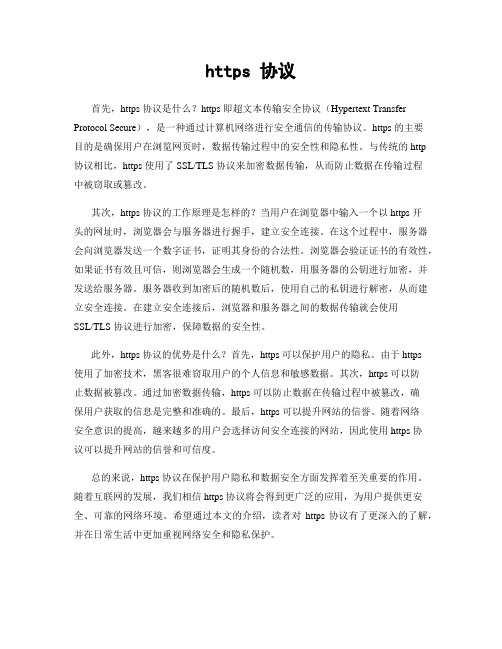 https 协议

首先，https 协议是什么？https 即超文本传输安全协议（Hypertext Transfer Protocol Secure），是一种通过计算机网络进行安全通信的传输协议。https 的主要目的是确保用户在浏览网页时，数据传输过程中的安全性和隐私性。与传统的 http 协议相比，https 使用了 SSL/TLS 协议来加密数据传输，从而防止数据在传输过程中被窃取或篡改。

其次，https 协议的工作原理是怎样的？当用户在浏览器中输入一个以 https 开头的网址时，浏览器会与服务器进行握手，建立安全连接。在这个过程中，服务器会向浏览器发送一个数字证书，证明其身份的合法性。浏览器会验证证书的有效性，如果证书有效且可信，则浏览器会生成一个随机数，用服务器的公钥进行加密，并发送给服务器。服务器收到加密后的随机数后，使用自己的私钥进行解密，从而建立安全连接。在建立安全连接后，浏览器和服务器之间的数据传输就会使用 SSL/TLS 协议进行加密，保障数据的安全性。

此外，https 协议的优势是什么？首先，https 可以保护用户的隐私。由于 https 使用了加密技术，黑客很难窃取用户的个人信息和敏感数据。其次，https 可以防止数据被篡改。通过加密数据传输，https 可以防止数据在传输过程中被篡改，确保用户获取的信息是完整和准确的。最后，https 可以提升网站的信誉。随着网络安全意识的提高，越来越多的用户会选择访问安全连接的网站，因此使用 https 协议可以提升网站的信誉和可信度。

总的来说，https 协议在保护用户隐私和数据安全方面发挥着至关重要的作用。随着互联网的发展，我们相信 https 协议将会得到更广泛的应用，为用户提供更安全、可靠的网络环境。希望通过本文的介绍，读者对 https 协议有了更深入的了解，并在日常生活中更加重视网络安全和隐私保护。